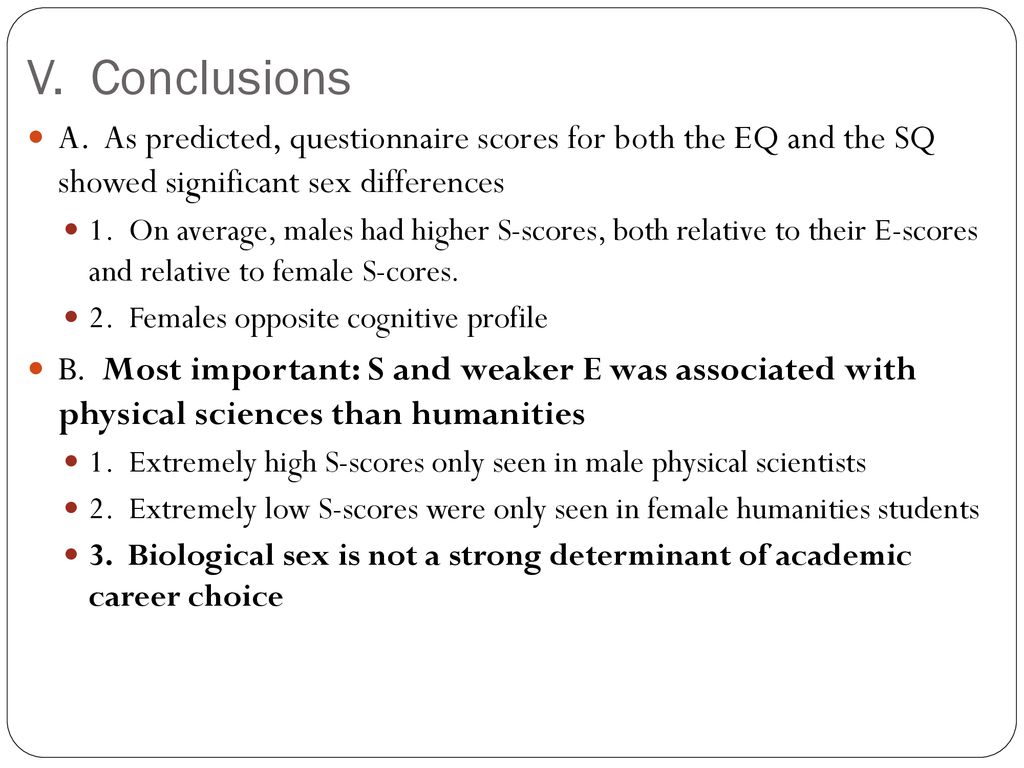 V. Conclusions

A. As predicted, questionnaire scores for both the EQ and the SQ showed significant sex differences

1. On average, males had higher S-scores, both relative to their E-scores and relative to female S-cores.

2. Females opposite cognitive profile

B. Most important: S and weaker E was associated with physical sciences than humanities

1. Extremely high S-scores only seen in male physical scientists

2. Extremely low S-scores were only seen in female humanities students

3. Biological sex is not a strong determinant of academic career choice